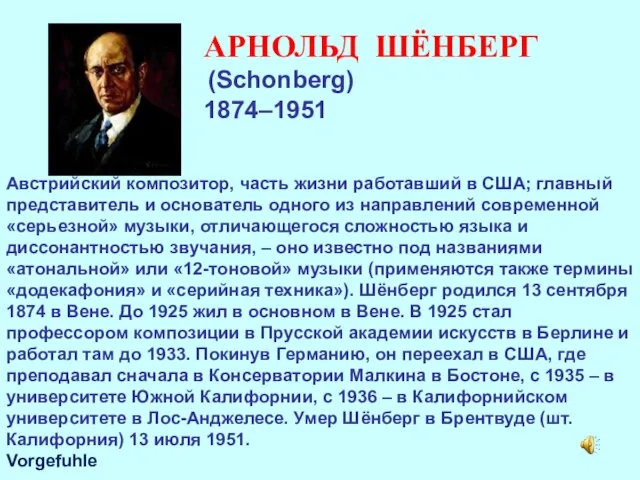 АРНОЛЬД ШЁНБЕРГ
(Schonberg)
1874–1951

Австрийский композитор, часть жизни работавший в США; главный представитель и основатель одного из направлений современной «серьезной» музыки, отличающегося сложностью языка и диссонантностью звучания, – оно известно под названиями «атональной» или «12-тоновой» музыки (применяются также термины «додекафония» и «серийная техника»). Шёнберг родился 13 сентября 1874 в Вене. До 1925 жил в основном в Вене. В 1925 стал профессором композиции в Прусской академии искусств в Берлине и работал там до 1933. Покинув Германию, он переехал в США, где преподавал сначала в Консерватории Малкина в Бостоне, с 1935 – в университете Южной Калифорнии, с 1936 – в Калифорнийском университете в Лос-Анджелесе. Умер Шёнберг в Брентвуде (шт. Калифорния) 13 июля 1951.
Vorgefuhle